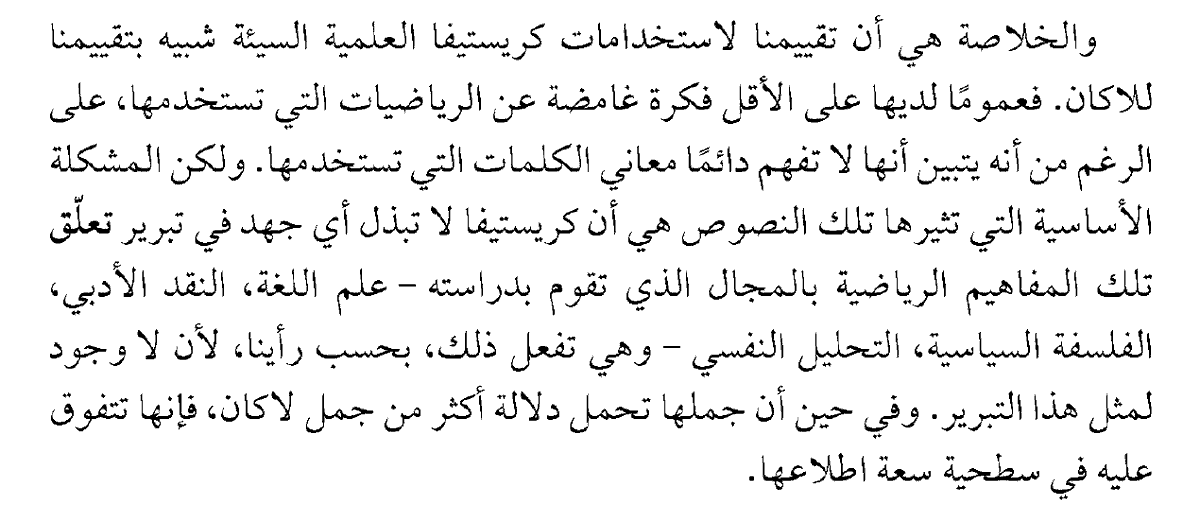 والخلاصة هي أن تقييمنا لاستخدامات كريستيفا العلمية السيئة شبيه بتقييمنا للاكان. فعمومًا لديها على الأقل فكرة غامضة عن الرياضيات التي تستخدمها، على الرغم من أنه يتبين أنها لا تفهم دائمًا معاني الكلمات التي تستخدمها. ولكن المشكلة الأساسية التي تثيرها تلك النصوص هي أن كريستيفا لا تبذل أي جهد في تبرير تعلّق تلك المفاهيم الرياضية بالمجال الذي تقوم بدراسته - علم اللغة، النقد الأدبي، الفلسفة السياسية، التحليل النفسي - وهي تفعل ذلك، بحسب رأينا، لأن لا وجود لمثل هذا التبرير. وفي حين أن جملها تحمل دلالة أكثر من جمل لاكان، فإنها تتفوق عليه في سطحية سعة اطلاعها.